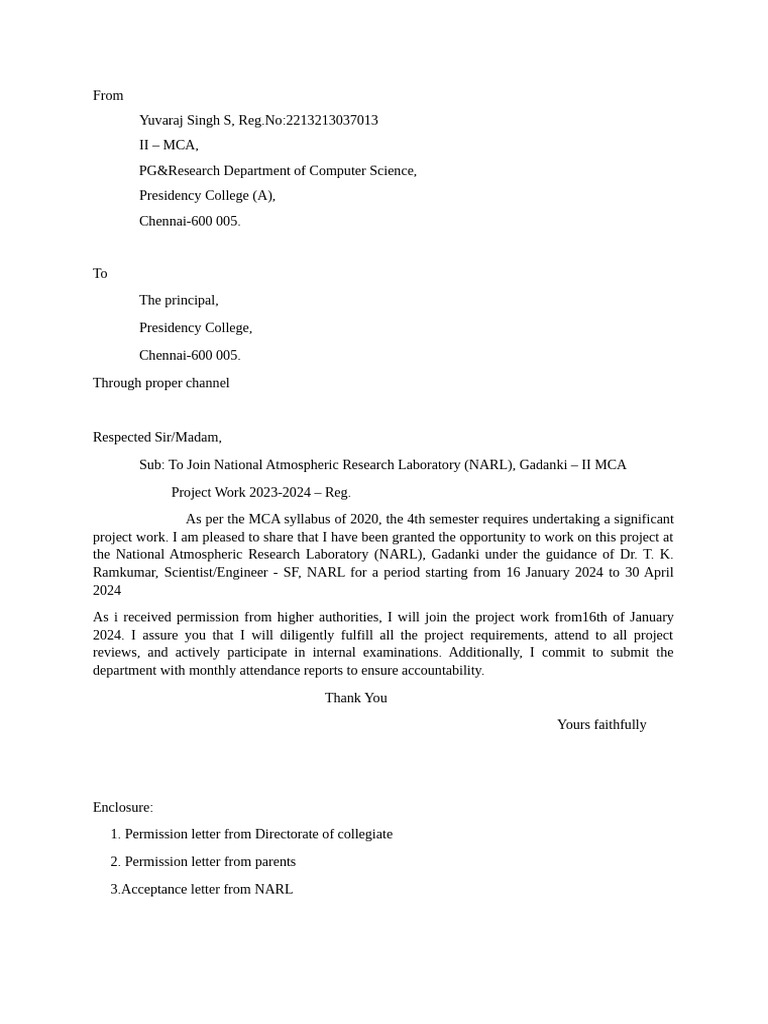 From

Yuvaraj Singh S, Reg.No:2213213037013

II – MCA,

PG&Research Department of Computer Science,

Presidency College (A),

Chennai-600 005.

To

The principal,

Presidency College,

Chennai-600 005.

Through proper channel

Respected Sir/Madam,

Sub: To Join National Atmospheric Research Laboratory (NARL), Gadanki – II MCA Project Work 2023-2024 – Reg.

As per the MCA syllabus of 2020, the 4th semester requires undertaking a significant project work. I am pleased to share that I have been granted the opportunity to work on this project at the National Atmospheric Research Laboratory (NARL), Gadanki under the guidance of Dr. T. K. Ramkumar, Scientist/Engineer - SF, NARL for a period starting from 16 January 2024 to 30 April 2024

As i received permission from higher authorities, I will join the project work from16th of January 2024. I assure you that I will diligently fulfill all the project requirements, attend to all project reviews, and actively participate in internal examinations. Additionally, I commit to submit the department with monthly attendance reports to ensure accountability.

Thank You

Yours faithfully

Enclosure:

1. Permission letter from Directorate of collegiate

2. Permission letter from parents

3.Acceptance letter from NARL